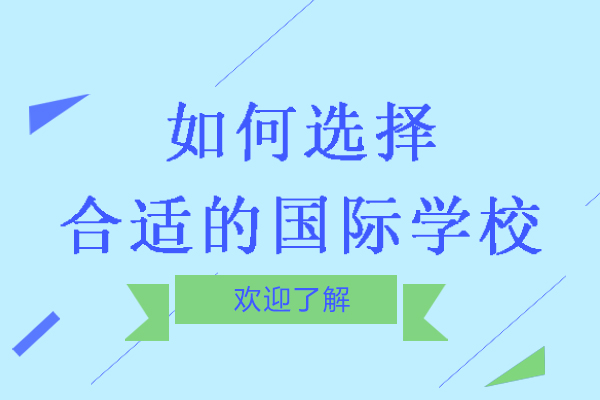 如何选择
合适的国际学校

欢迎了解